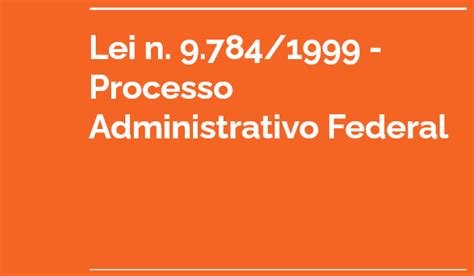 Lei n. 9.784/1999 - Processo Administrativo Federal